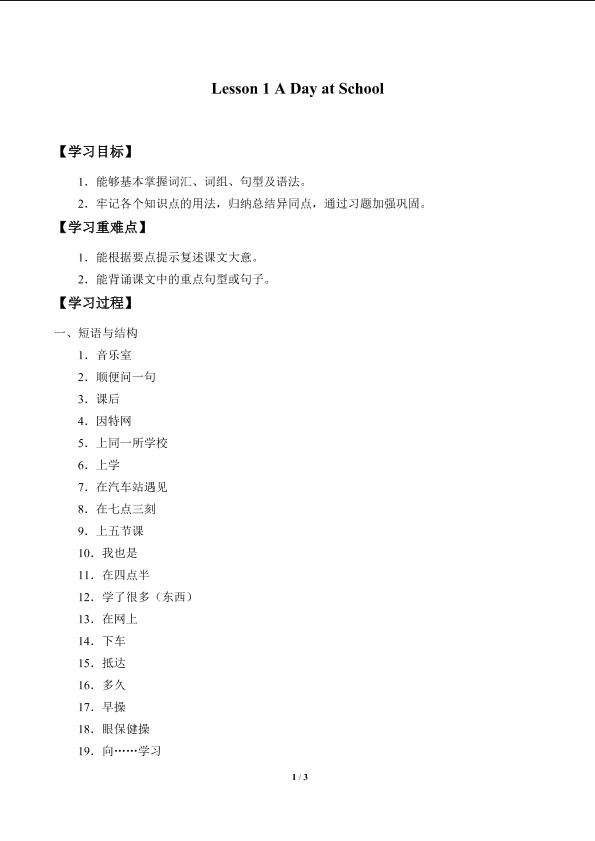 Lesson 1 A Day at School

【学习目标】

1．能够基本掌握词汇、词组、句型及语法。

2．牢记各个知识点的用法，归纳总结异同点，通过习题加强巩固。

【学习重难点】

1．能根据要点提示复述课文大意。

2．能背诵课文中的重点句型或句子。

【学习过程】

一、短语与结构

1．音乐室

2．顺便问一句

3．课后

4．因特网

5．上同一所学校

6．上学

7．在汽车站遇见

8．在七点三刻

9．上五节课

10．我也是

11．在四点半

12．学了很多（东西）

13．在网上

14．下车

15．抵达

16．多久

17．早操

18．眼保健操

19．向……学习

1 / 3